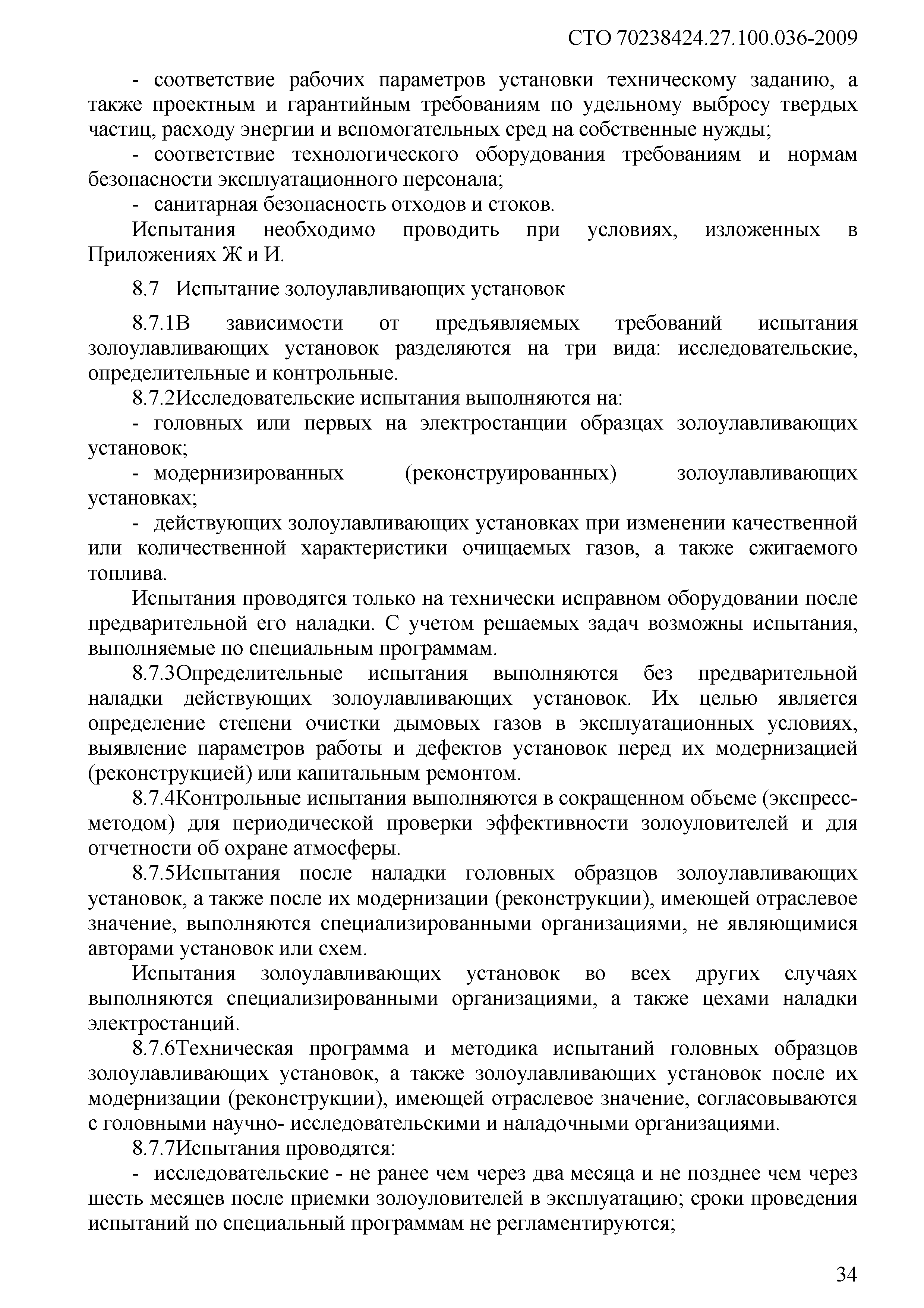 СТО 70238424.27.100.036-2009

- соответствие рабочих параметров установки техническому заданию, а также проектным и гарантийным требованиям по удельному выбросу твердых частиц, расходу энергии и вспомогательных сред на собственные нужды;

- соответствие технологического оборудования требованиям и нормам безопасности эксплуатационного персонала;

- санитарная безопасность отходов и стоков.

Испытания необходимо проводить при условиях, изложенных в Приложениях Ж и И.

8.7 Испытание золоулавливающих установок

8.7.1В зависимости от предъявляемых требований испытания золоулавливающих установок разделяются на три вида: исследовательские, определительные и контрольные.

8.7.2Исследовательские испытания выполняются на:

- головных или первых на электростанции образцах золоулавливающих установок;

- модернизированных (реконструированных) золоулавливающих установках;

- действующих золоулавливающих установках при изменении качественной или количественной характеристики очищаемых газов, а также сжигаемого топлива.

Испытания проводятся только на технически исправном оборудовании после предварительной его наладки. С учетом решаемых задач возможны испытания, выполняемые по специальным программам.

8.7.3Определительные испытания выполняются без предварительной наладки действующих золоулавливающих установок. Их целью является определение степени очистки дымовых газов в эксплуатационных условиях, выявление параметров работы и дефектов установок перед их модернизацией (реконструкцией) или капитальным ремонтом.

8.7.4Контрольные испытания выполняются в сокращенном объеме (экспресс-методом) для периодической проверки эффективности золоуловителей и для отчетности об охране атмосферы.

8.7.5Испытания после наладки головных образцов золоулавливающих установок, а также после их модернизации (реконструкции), имеющей отраслевое значение, выполняются специализированными организациями, не являющимися авторами установок или схем.

Испытания золоулавливающих установок во всех других случаях выполняются специализированными организациями, а также цехами наладки электростанций.

8.7.6Техническая программа и методика испытаний головных образцов золоулавливающих установок, а также золоулавливающих установок после их модернизации (реконструкции), имеющей отраслевое значение, согласовываются с головными научно- исследовательскими и наладочными организациями.

8.7.7Испытания проводятся:

- исследовательские - не ранее чем через два месяца и не позднее чем через шесть месяцев после приемки золоуловителей в эксплуатацию; сроки проведения испытаний по специальный программам не регламентируются;

34